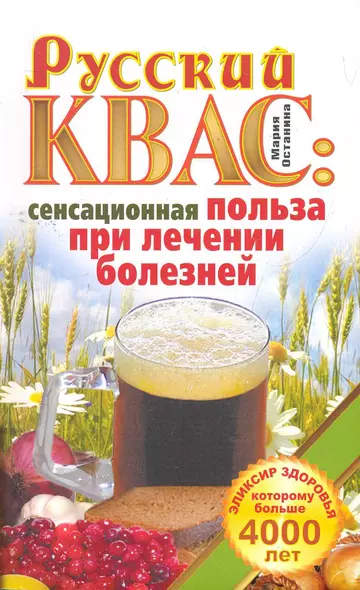 Русский
КВАС:
Мария Останина
сенсационная польза при лечении болезней

ЭЛИКСИР ЗДОРОВЬЯ которому больше 4000 лет